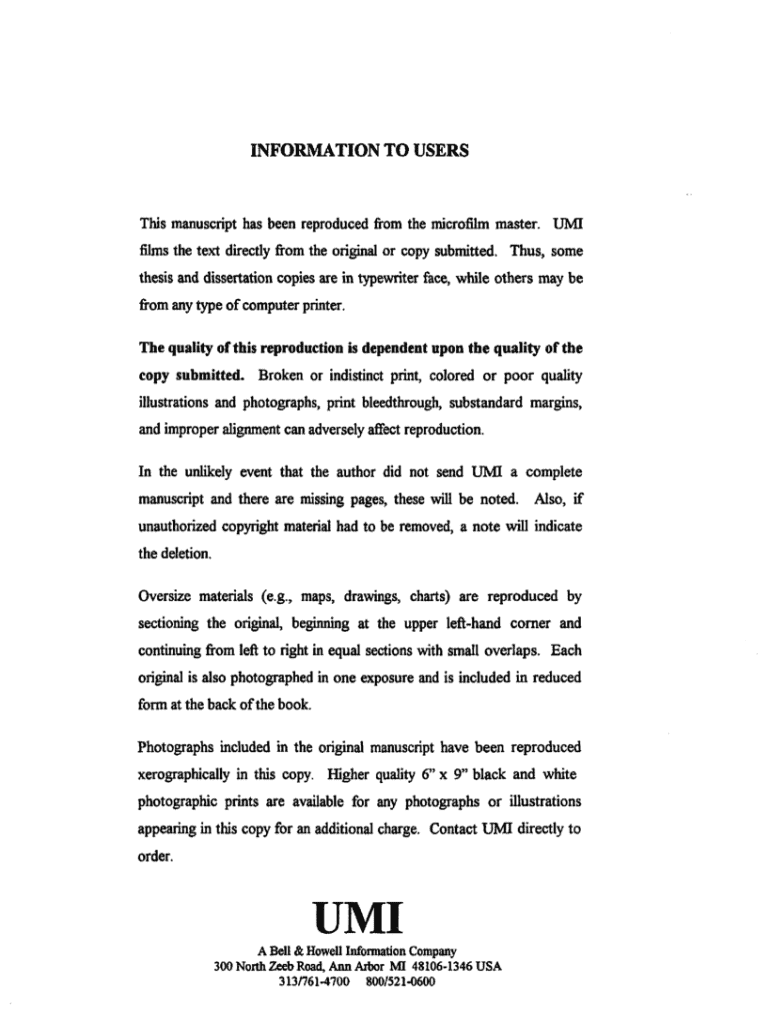 INFORMATION TO USERS

This manuscript has been reproduced from the microfilm master. UMI films the text directly from the original or copy submitted. Thus, some thesis and dissertation copies are in typewriter face, while others may be from any type of computer printer.

The quality of this reproduction is dependent upon the quality of the copy submitted. Broken or indistinct print, colored or poor quality illustrations and photographs, print bleedthrough, substandard margins, and improper alignment can adversely affect reproduction.

In the unlikely event that the author did not send UMI a complete manuscript and there are missing pages, these will be noted. Also, if unauthorized copyright material had to be removed, a note will indicate the deletion.

Oversize materials (e.g., maps, drawings, charts) are reproduced by sectioning the original, beginning at the upper left-hand corner and continuing from left to right in equal sections with small overlaps. Each original is also photographed in one exposure and is included in reduced form at the back of the book.

Photographs included in the original manuscript have been reproduced xerographically in this copy. Higher quality 6" x 9" black and white photographic prints are available for any photographs or illustrations appearing in this copy for an additional charge. Contact UMI directly to order.

UMI

A Bell & Howell Information Company
300 North Zeeb Road, Ann Arbor MI 48106-1346 USA
313/761-4700 800/521-0600